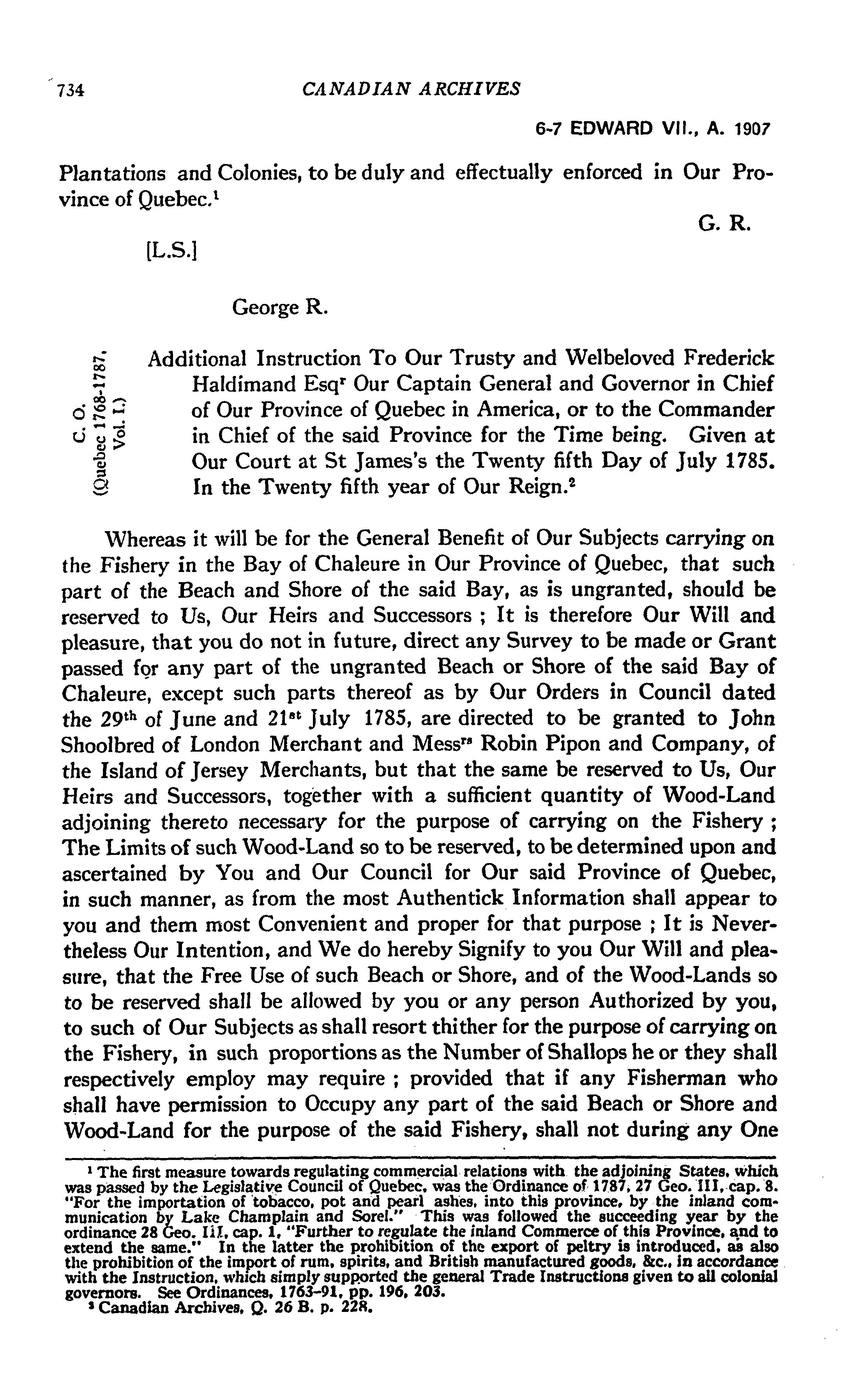 734 CANADIAN ARCHIVES

6-7 EDWARD VII., A. 1907

Plantations and Colonies, to be duly and effectually enforced in Our Province of Quebec.$^1$

G. R.

[L.S.]

George R.

C. O. (Quebec 1768-1787, Vol. I.)

Additional Instruction To Our Trusty and Welbeloved Frederick Haldimand Esq$^r$ Our Captain General and Governor in Chief of Our Province of Quebec in America, or to the Commander in Chief of the said Province for the Time being. Given at Our Court at St James's the Twenty fifth Day of July 1785. In the Twenty fifth year of Our Reign.$^2$

Whereas it will be for the General Benefit of Our Subjects carrying on the Fishery in the Bay of Chaleure in Our Province of Quebec, that such part of the Beach and Shore of the said Bay, as is ungranted, should be reserved to Us, Our Heirs and Successors ; It is therefore Our Will and pleasure, that you do not in future, direct any Survey to be made or Grant passed for any part of the ungranted Beach or Shore of the said Bay of Chaleure, except such parts thereof as by Our Orders in Council dated the 29$^{th}$ of June and 21$^{st}$ July 1785, are directed to be granted to John Shoolbred of London Merchant and Mess$^{rs}$ Robin Pipon and Company, of the Island of Jersey Merchants, but that the same be reserved to Us, Our Heirs and Successors, together with a sufficient quantity of Wood-Land adjoining thereto necessary for the purpose of carrying on the Fishery ; The Limits of such Wood-Land so to be reserved, to be determined upon and ascertained by You and Our Council for Our said Province of Quebec, in such manner, as from the most Authentick Information shall appear to you and them most Convenient and proper for that purpose ; It is Nevertheless Our Intention, and We do hereby Signify to you Our Will and pleasure, that the Free Use of such Beach or Shore, and of the Wood-Lands so to be reserved shall be allowed by you or any person Authorized by you, to such of Our Subjects as shall resort thither for the purpose of carrying on the Fishery, in such proportions as the Number of Shallops he or they shall respectively employ may require ; provided that if any Fisherman who shall have permission to Occupy any part of the said Beach or Shore and Wood-Land for the purpose of the said Fishery, shall not during any One

$^1$ The first measure towards regulating commercial relations with the adjoining States, which was passed by the Legislative Council of Quebec, was the Ordinance of 1787, 27 Geo. III, cap. 8. "For the importation of tobacco, pot and pearl ashes, into this province, by the inland communication by Lake Champlain and Sorel." This was followed the succeeding year by the ordinance 28 Geo. III, cap. 1, "Further to regulate the inland Commerce of this Province, and to extend the same." In the latter the prohibition of the export of peltry is introduced, as also the prohibition of the import of rum, spirits, and British manufactured goods, &c., in accordance with the Instruction, which simply supported the general Trade Instructions given to all colonial governors. See Ordinances, 1763-91, pp. 196, 203.
$^2$ Canadian Archives, Q. 26 B. p. 228.